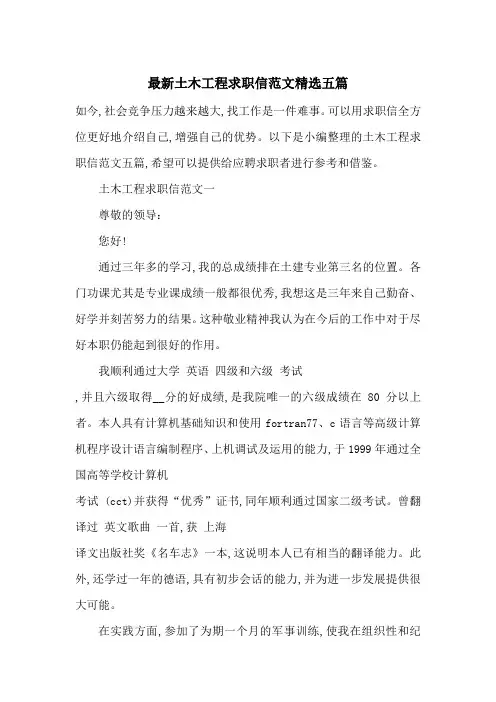 最新土木工程求职信范文精选五篇

如今,社会竞争压力越来越大,找工作是一件难事。可以用求职信全方位更好地介绍自己,增强自己的优势。以下是小编整理的土木工程求职信范文五篇,希望可以提供给应聘求职者进行参考和借鉴。

土木工程求职信范文一

尊敬的领导:

您好!

通过三年多的学习,我的总成绩排在土建专业第三名的位置。各门功课尤其是专业课成绩一般都很优秀,我想这是三年来自己勤奋、好学并刻苦努力的结果。这种敬业精神我认为在今后的工作中对于尽好本职仍能起到很好的作用。

我顺利通过大学 英语 四级和六级 考试

,并且六级取得__分的好成绩,是我院唯一的六级成绩在 80 分以上者。本人具有计算机基础知识和使用 fortran77、c 语言等高级计算机程序设计语言编制程序、上机调试及运用的能力,于 1999 年通过全国高等学校计算机

考试 (cct)并获得“优秀”证书,同年顺利通过国家二级考试。曾翻译过 英文歌曲 一首,获 上海

译文出版社奖《名车志》一本,这说明本人已有相当的翻译能力。此外,还学过一年的德语,具有初步会话的能力,并为进一步发展提供很大可能。

在实践方面,参加了为期一个月的军事训练,使我在组织性和纪